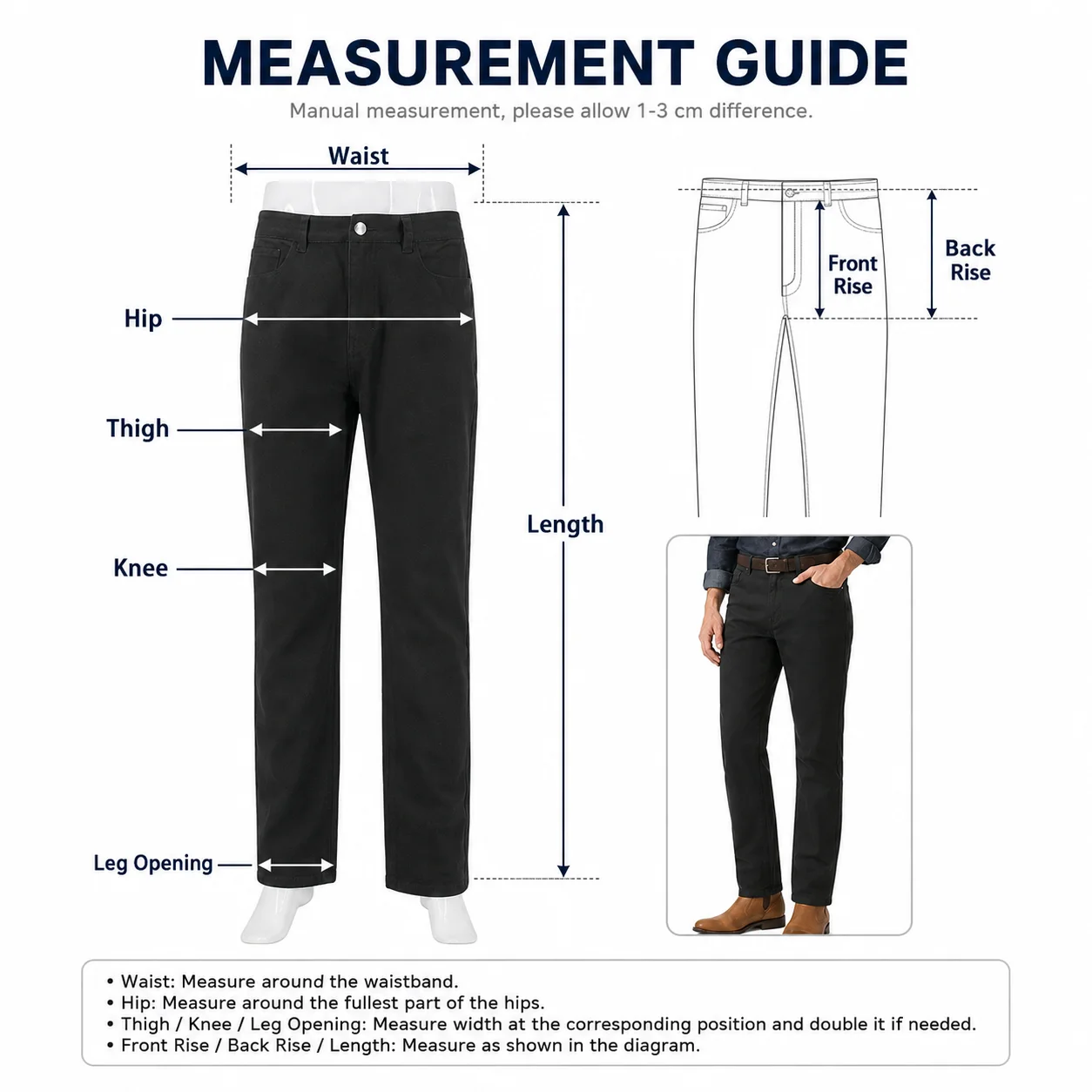 MEASUREMENT GUIDE

Manual measurement, please allow 1-3 cm difference.

Waist

Hip

Thigh

Knee

Leg Opening

Length

Front Rise

Back Rise

• Waist: Measure around the waistband.
• Hip: Measure around the fullest part of the hips.
• Thigh / Knee / Leg Opening: Measure width at the corresponding position and double it if needed.
• Front Rise / Back Rise / Length: Measure as shown in the diagram.